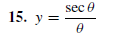 15. $y = \frac{\sec \theta}{\theta}$